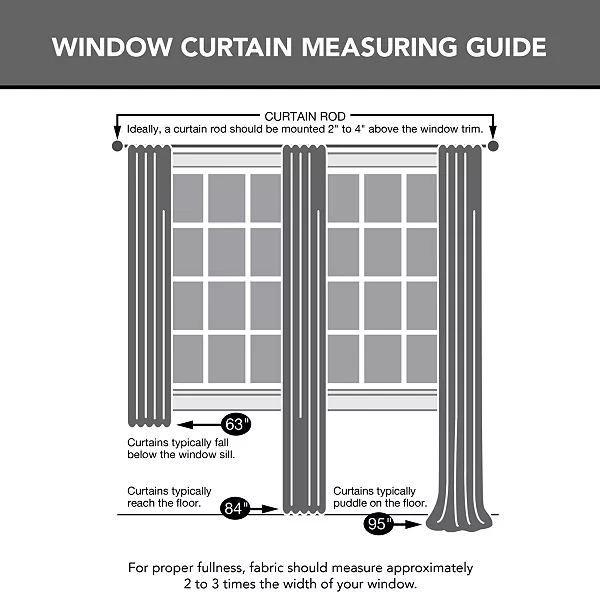 WINDOW CURTAIN MEASURING GUIDE

CURTAIN ROD
Ideally, a curtain rod should be mounted 2" to 4" above the window trim.

63"
Curtains typically fall below the window sill.

Curtains typically reach the floor.
84"

Curtains typically puddle on the floor.
95"

For proper fullness, fabric should measure approximately 2 to 3 times the width of your window.